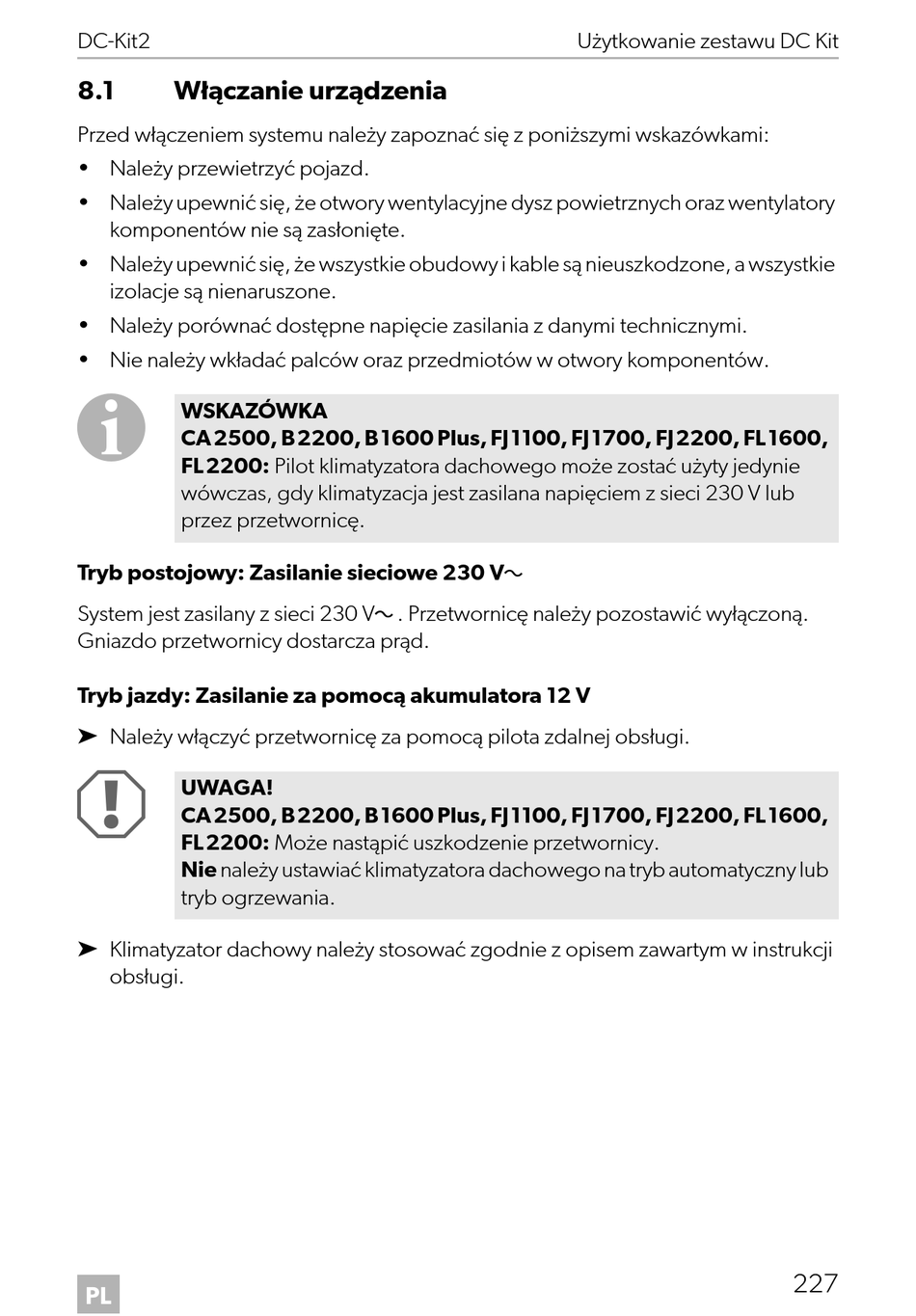 DC-Kit2

Użytkowanie zestawu DC Kit

8.1 Włączanie urządzenia

Przed włączeniem systemu należy zapoznać się z poniższymi wskazówkami:

• Należy przewietrzyć pojazd.

• Należy upewnić się, że otwory wentylacyjne dysz powietrznych oraz wentylatory komponentów nie są zasłonięte.

• Należy upewnić się, że wszystkie obudowy i kable są nieuszkodzone, a wszystkie izolacje są nienaruszone.

• Należy porównać dostępne napięcie zasilania z danymi technicznymi.

• Nie należy wkładać palców oraz przedmiotów w otwory komponentów.

WSKAZÓWKA
CA 2500, B 2200, B 1600 Plus, FJ 1100, FJ 1700, FJ 2200, FL 1600, FL 2200: Pilot klimatyzatora dachowego może zostać użyty jedynie wówczas, gdy klimatyzacja jest zasilana napięciem z sieci 230 V lub przez przetwornicę.

Tryb postojowy: Zasilanie sieciowe 230 V~

System jest zasilany z sieci 230 V~ . Przetwornicę należy pozostawić wyłączoną. Gniazdo przetwornicy dostarcza prąd.

Tryb jazdy: Zasilanie za pomocą akumulatora 12 V

➤ Należy włączyć przetwornicę za pomocą pilota zdalnej obsługi.

UWAGA!
CA 2500, B 2200, B 1600 Plus, FJ 1100, FJ 1700, FJ 2200, FL 1600, FL 2200: Może nastąpić uszkodzenie przetwornicy.
Nie należy ustawiać klimatyzatora dachowego na tryb automatyczny lub tryb ogrzewania.

➤ Klimatyzator dachowy należy stosować zgodnie z opisem zawartym w instrukcji obsługi.

PL

227